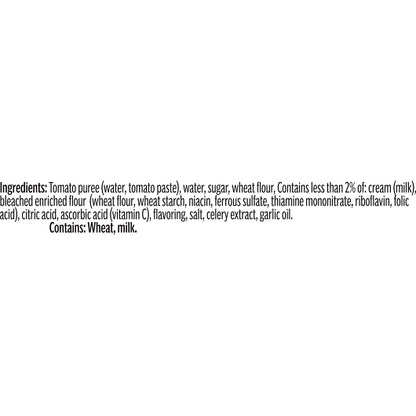 Ingredients: Tomato puree (water, tomato paste), water, sugar, wheat flour, Contains less than 2% of: cream (milk), bleached enriched flour (wheat flour, wheat starch, niacin, ferrous sulfate, thiamine mononitrate, riboflavin, folic acid), citric acid, ascorbic acid (vitamin C), flavoring, salt, celery extract, garlic oil.

Contains: Wheat, milk.